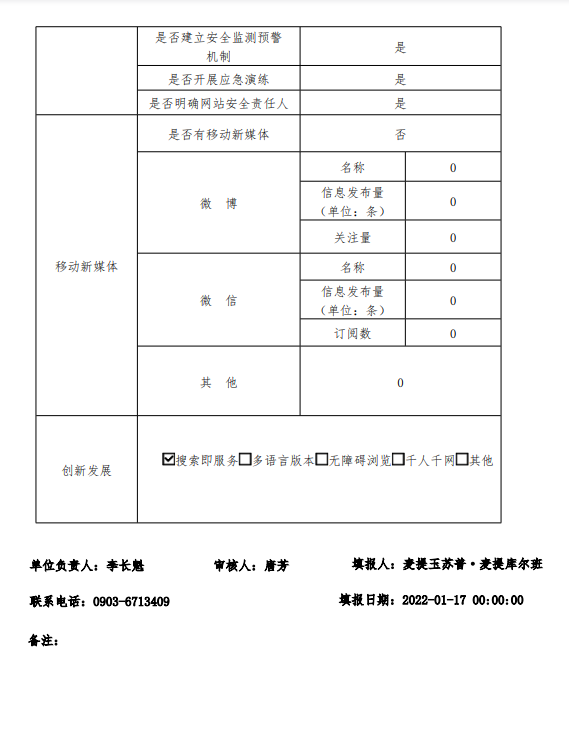 | | 是否建立安全监测预警机制 | 是 | |
|---|---|---|---|
| | 是否开展应急演练 | 是 | |
| | 是否明确网站安全责任人 | 是 | |
| 移动新媒体 | 是否有移动新媒体 | 否 | |
| | 微 博 | 名称 | 0 |
| | | 信息发布量（单位：条） | 0 |
| | | 关注量 | 0 |
| | 微 信 | 名称 | 0 |
| | | 信息发布量（单位：条） | 0 |
| | | 订阅数 | 0 |
| | 其 他 | 0 | |
| 创新发展 | ☑搜索即服务☐多语言版本☐无障碍浏览☐千人千网☐其他 | | |

单位负责人：李长魁　　审核人：唐芳　　填报人：麦提玉苏普·麦提库尔班

联系电话：0903-6713409　　填报日期：2022-01-17 00:00:00

备注：